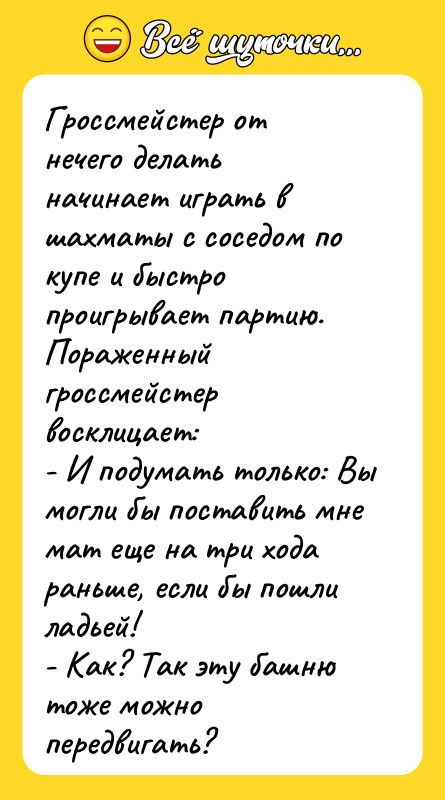 Всё шуточки...

Гроссмейстер от нечего делать начинает играть в шахматы с соседом по купе и быстро проигрывает партию. Пораженный гроссмейстер восклицает:
- И подумать только: Вы могли бы поставить мне мат еще на три хода раньше, если бы пошли ладьей!
- Как? Так эту башню тоже можно передвигать?